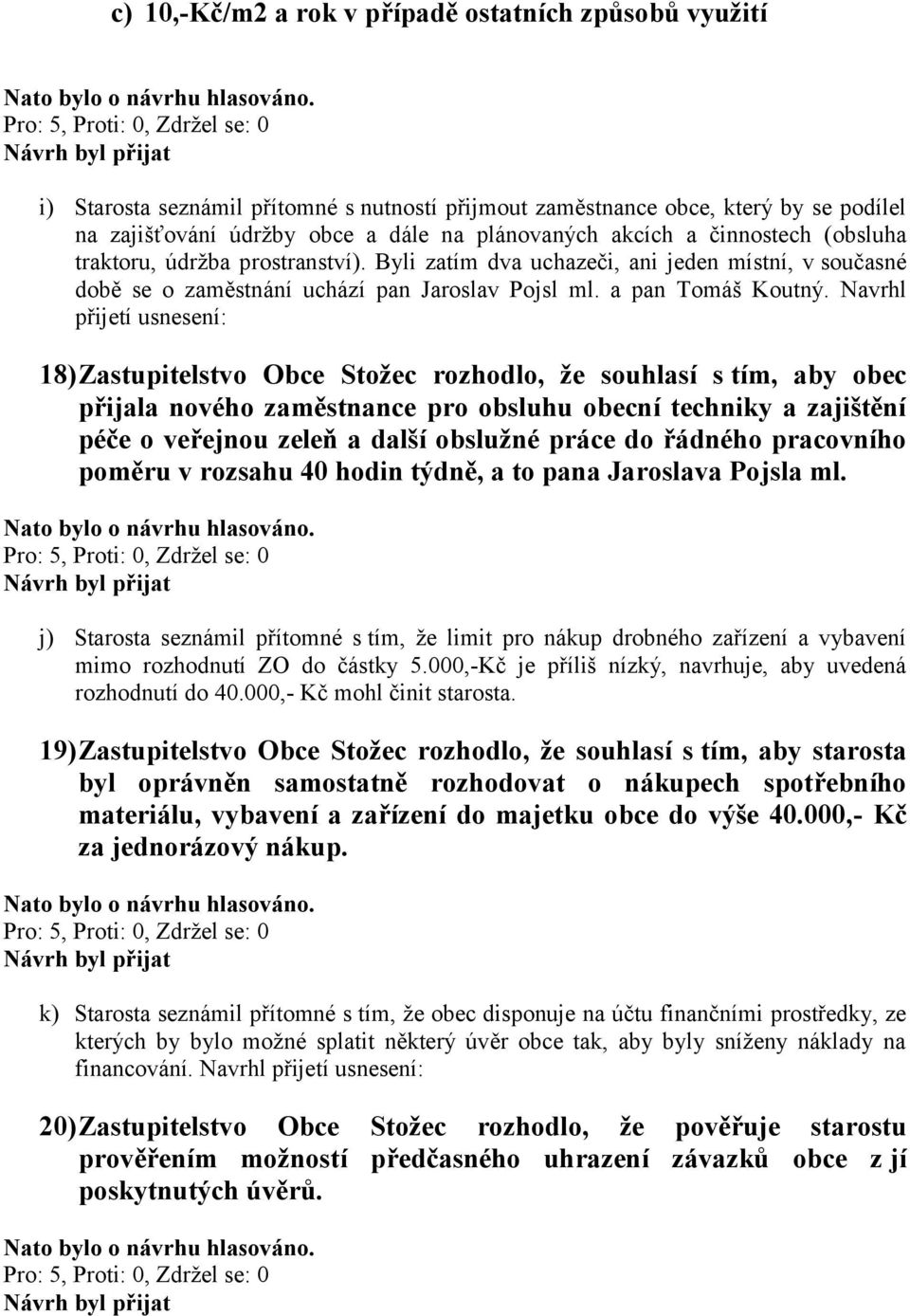 c) 10,-Kč/m2 a rok v případě ostatních způsobů využití

Nato bylo o návrhu hlasováno.
Pro: 5, Proti: 0, Zdržel se: 0
Návrh byl přijat

i) Starosta seznámil přítomné s nutností přijmout zaměstnance obce, který by se podílel na zajišťování údržby obce a dále na plánovaných akcích a činnostech (obsluha traktoru, údržba prostranství). Byli zatím dva uchazeči, ani jeden místní, v současné době se o zaměstnání uchází pan Jaroslav Pojsl ml. a pan Tomáš Koutný. Navrhl přijetí usnesení:

18) Zastupitelstvo Obce Stožec rozhodlo, že souhlasí s tím, aby obec přijala nového zaměstnance pro obsluhu obecní techniky a zajištění péče o veřejnou zeleň a další obslužné práce do řádného pracovního poměru v rozsahu 40 hodin týdně, a to pana Jaroslava Pojsla ml.

Nato bylo o návrhu hlasováno.
Pro: 5, Proti: 0, Zdržel se: 0
Návrh byl přijat

j) Starosta seznámil přítomné s tím, že limit pro nákup drobného zařízení a vybavení mimo rozhodnutí ZO do částky 5.000,-Kč je příliš nízký, navrhuje, aby uvedená rozhodnutí do 40.000,- Kč mohl činit starosta.

19) Zastupitelstvo Obce Stožec rozhodlo, že souhlasí s tím, aby starosta byl oprávněn samostatně rozhodovat o nákupech spotřebního materiálu, vybavení a zařízení do majetku obce do výše 40.000,- Kč za jednorázový nákup.

Nato bylo o návrhu hlasováno.
Pro: 5, Proti: 0, Zdržel se: 0
Návrh byl přijat

k) Starosta seznámil přítomné s tím, že obec disponuje na účtu finančními prostředky, ze kterých by bylo možné splatit některý úvěr obce tak, aby byly sníženy náklady na financování. Navrhl přijetí usnesení:

20) Zastupitelstvo Obce Stožec rozhodlo, že pověřuje starostu prověřením možností předčasného uhrazení závazků obce z jí poskytnutých úvěrů.

Nato bylo o návrhu hlasováno.
Pro: 5, Proti: 0, Zdržel se: 0
Návrh byl přijat